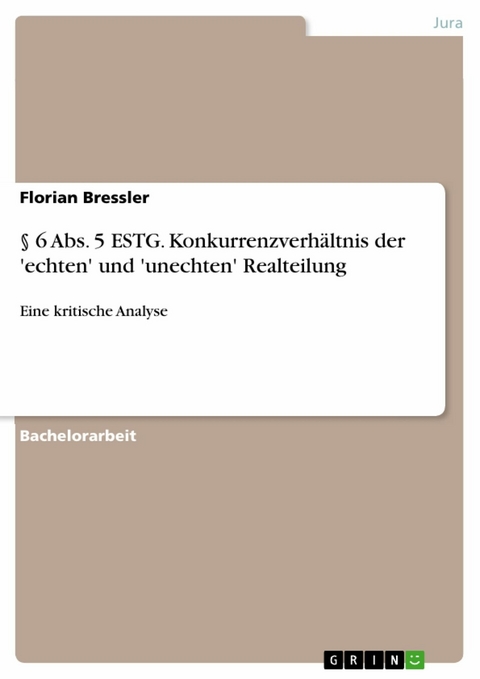 Jura

Florian Bressler

§ 6 Abs. 5 ESTG. Konkurrenzverhältnis der 'echten' und 'unechten' Realteilung

Eine kritische Analyse

Bachelorarbeit

GRIN